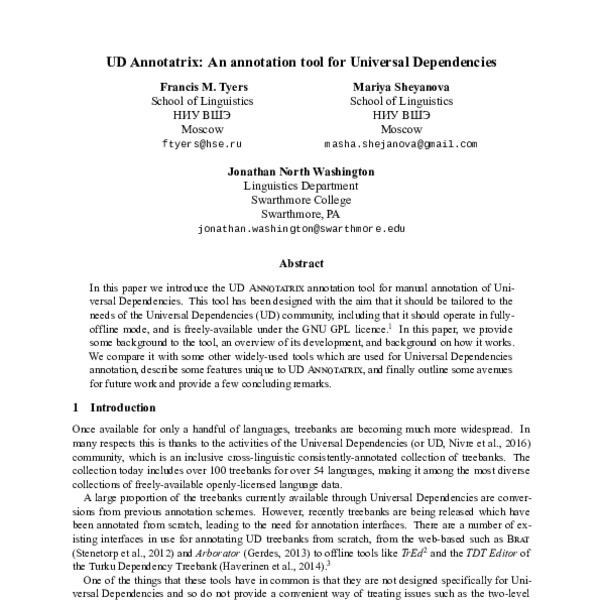 UD Annotatrix: An annotation tool for Universal Dependencies

Francis M. Tyers
School of Linguistics
НИУ ВШЭ
Moscow
ftyers@hse.ru

Mariya Sheyanova
School of Linguistics
НИУ ВШЭ
Moscow
masha.shejanova@gmail.com

Jonathan North Washington
Linguistics Department
Swarthmore College
Swarthmore, PA
jonathan.washington@swarthmore.edu

Abstract

In this paper we introduce the UD ANNOTATRIX annotation tool for manual annotation of Universal Dependencies. This tool has been designed with the aim that it should be tailored to the needs of the Universal Dependencies (UD) community, including that it should operate in fully-offline mode, and is freely-available under the GNU GPL licence.$^1$ In this paper, we provide some background to the tool, an overview of its development, and background on how it works. We compare it with some other widely-used tools which are used for Universal Dependencies annotation, describe some features unique to UD ANNOTATRIX, and finally outline some avenues for future work and provide a few concluding remarks.

1 Introduction

Once available for only a handful of languages, treebanks are becoming much more widespread. In many respects this is thanks to the activities of the Universal Dependencies (or UD, Nivre et al., 2016) community, which is an inclusive cross-linguistic consistently-annotated collection of treebanks. The collection today includes over 100 treebanks for over 54 languages, making it among the most diverse collections of freely-available openly-licensed language data.

A large proportion of the treebanks currently available through Universal Dependencies are conversions from previous annotation schemes. However, recently treebanks are being released which have been annotated from scratch, leading to the need for annotation interfaces. There are a number of existing interfaces in use for annotating UD treebanks from scratch, from the web-based such as BRAT (Stenetorp et al., 2012) and Arborator (Gerdes, 2013) to offline tools like TrEd$^2$ and the TDT Editor of the Turku Dependency Treebank (Haverinen et al., 2014).$^3$

One of the things that these tools have in common is that they are not designed specifically for Universal Dependencies and so do not provide a convenient way of treating issues such as the two-level